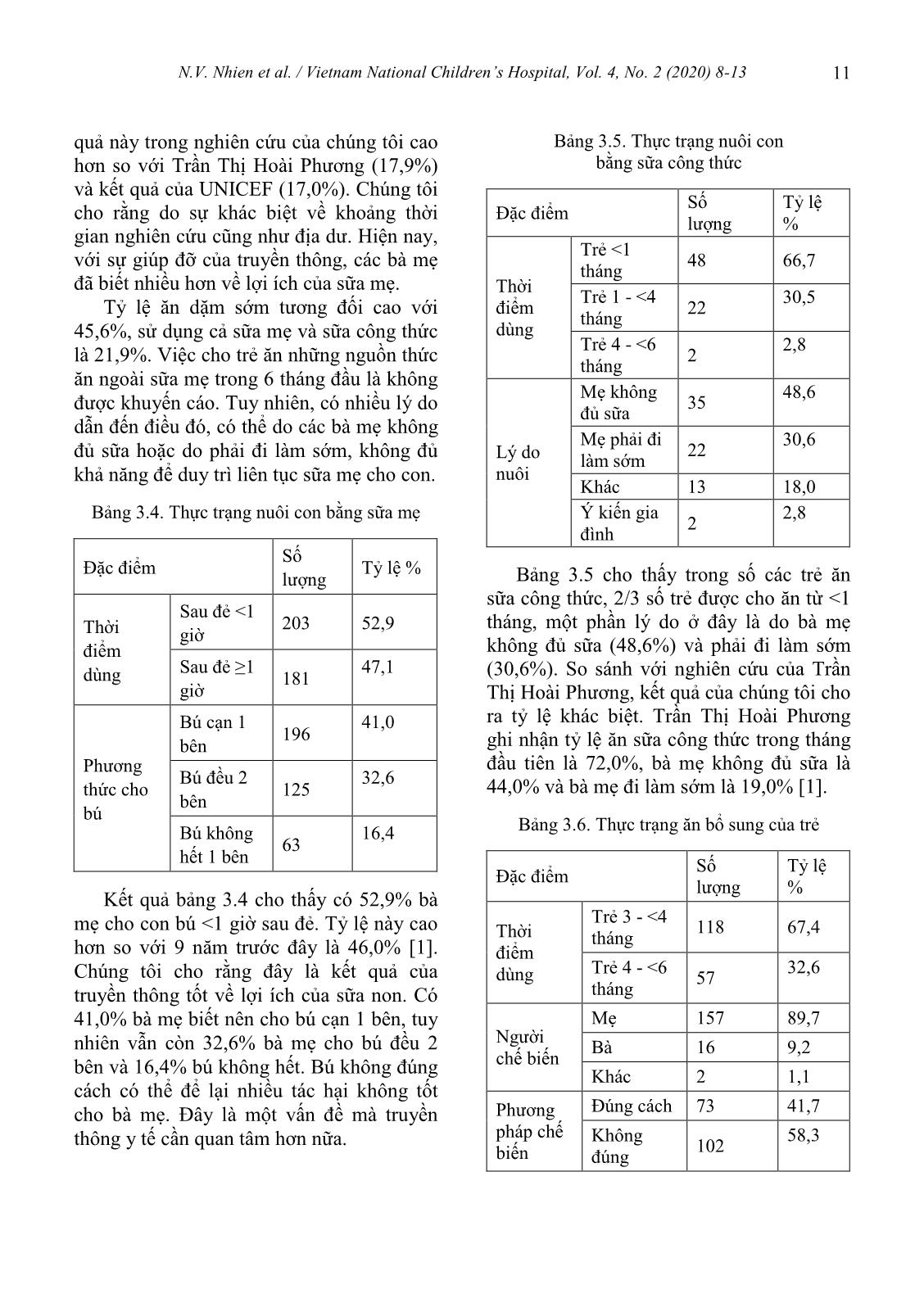 N.V. Nhien et al. / Vietnam National Children's Hospital, Vol. 4, No. 2 (2020) 8-13 11

quả này trong nghiên cứu của chúng tôi cao hơn so với Trần Thị Hoài Phương (17,9%) và kết quả của UNICEF (17,0%). Chúng tôi cho rằng do sự khác biệt về khoảng thời gian nghiên cứu cũng như địa dư. Hiện nay, với sự giúp đỡ của truyền thông, các bà mẹ đã biết nhiều hơn về lợi ích của sữa mẹ.

Tỷ lệ ăn dặm sớm tương đối cao với 45,6%, sử dụng cả sữa mẹ và sữa công thức là 21,9%. Việc cho trẻ ăn những nguồn thức ăn ngoài sữa mẹ trong 6 tháng đầu là không được khuyến cáo. Tuy nhiên, có nhiều lý do dẫn đến điều đó, có thể do các bà mẹ không đủ sữa hoặc do phải đi làm sớm, không đủ khả năng để duy trì liên tục sữa mẹ cho con.

Bảng 3.4. Thực trạng nuôi con bằng sữa mẹ

| Đặc điểm | | Số lượng | Tỷ lệ % |
|---|---|---|---|
| Thời điểm dùng | Sau đẻ <1 giờ | 203 | 52,9 |
| | Sau đẻ ≥1 giờ | 181 | 47,1 |
| Phương thức cho bú | Bú cạn 1 bên | 196 | 41,0 |
| | Bú đều 2 bên | 125 | 32,6 |
| | Bú không hết 1 bên | 63 | 16,4 |

Kết quả bảng 3.4 cho thấy có 52,9% bà mẹ cho con bú <1 giờ sau đẻ. Tỷ lệ này cao hơn so với 9 năm trước đây là 46,0% [1]. Chúng tôi cho rằng đây là kết quả của truyền thông tốt về lợi ích của sữa non. Có 41,0% bà mẹ biết nên cho bú cạn 1 bên, tuy nhiên vẫn còn 32,6% bà mẹ cho bú đều 2 bên và 16,4% bú không hết. Bú không đúng cách có thể để lại nhiều tác hại không tốt cho bà mẹ. Đây là một vấn đề mà truyền thông y tế cần quan tâm hơn nữa.

Bảng 3.5. Thực trạng nuôi con bằng sữa công thức

| Đặc điểm | | Số lượng | Tỷ lệ % |
|---|---|---|---|
| Thời điểm dùng | Trẻ <1 tháng | 48 | 66,7 |
| | Trẻ 1 - <4 tháng | 22 | 30,5 |
| | Trẻ 4 - <6 tháng | 2 | 2,8 |
| Lý do nuôi | Mẹ không đủ sữa | 35 | 48,6 |
| | Mẹ phải đi làm sớm | 22 | 30,6 |
| | Khác | 13 | 18,0 |
| | Ý kiến gia đình | 2 | 2,8 |

Bảng 3.5 cho thấy trong số các trẻ ăn sữa công thức, 2/3 số trẻ được cho ăn từ <1 tháng, một phần lý do ở đây là do bà mẹ không đủ sữa (48,6%) và phải đi làm sớm (30,6%). So sánh với nghiên cứu của Trần Thị Hoài Phương, kết quả của chúng tôi cho ra tỷ lệ khác biệt. Trần Thị Hoài Phương ghi nhận tỷ lệ ăn sữa công thức trong tháng đầu tiên là 72,0%, bà mẹ không đủ sữa là 44,0% và bà mẹ đi làm sớm là 19,0% [1].

Bảng 3.6. Thực trạng ăn bổ sung của trẻ

| Đặc điểm | | Số lượng | Tỷ lệ % |
|---|---|---|---|
| Thời điểm dùng | Trẻ 3 - <4 tháng | 118 | 67,4 |
| | Trẻ 4 - <6 tháng | 57 | 32,6 |
| Người chế biến | Mẹ | 157 | 89,7 |
| | Bà | 16 | 9,2 |
| | Khác | 2 | 1,1 |
| Phương pháp chế biến | Đúng cách | 73 | 41,7 |
| | Không đúng | 102 | 58,3 |